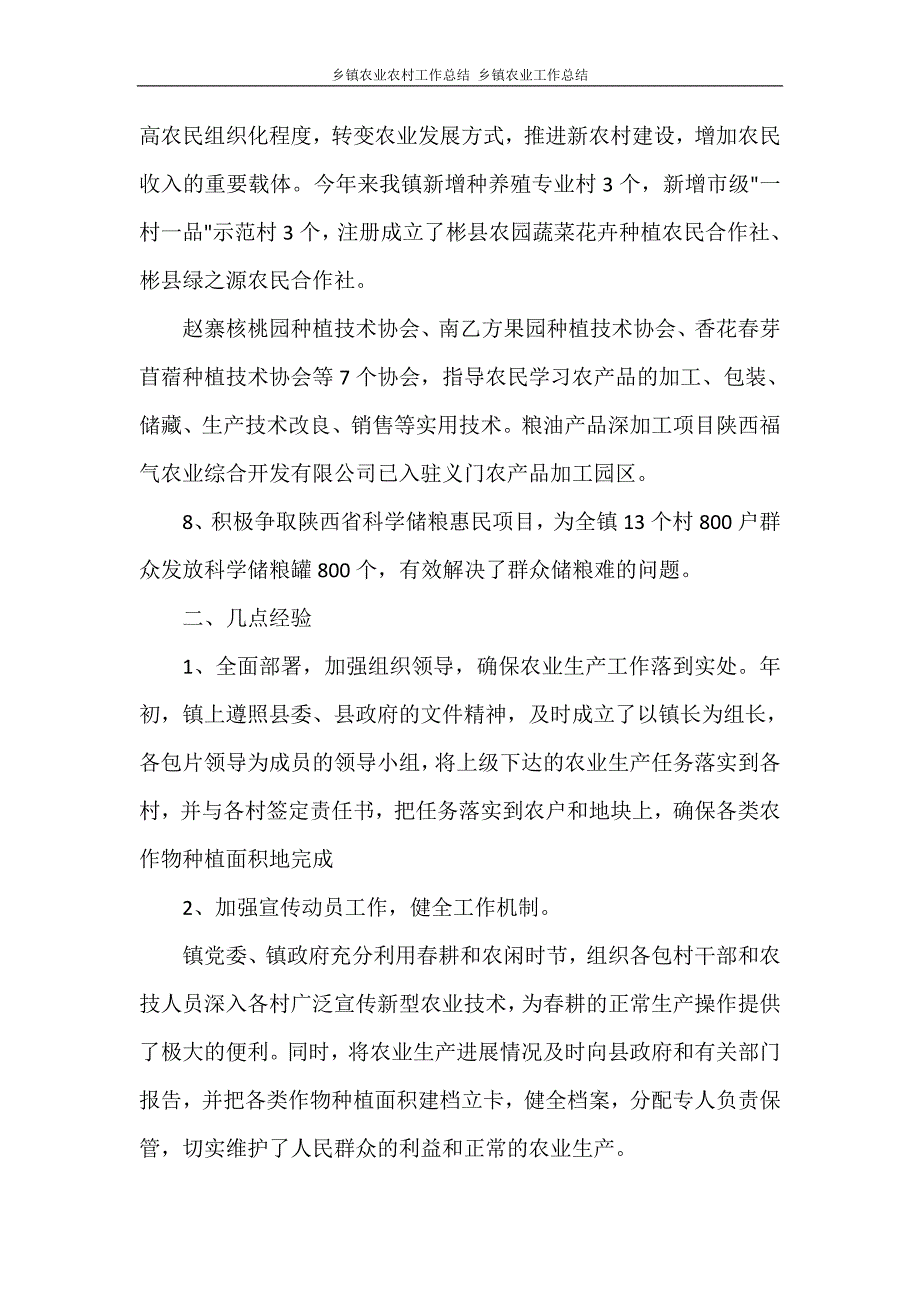 乡镇农业农村工作总结 乡镇农业工作总结

高农民组织化程度，转变农业发展方式，推进新农村建设，增加农民收入的重要载体。今年来我镇新增种养殖专业村 3 个，新增市级"一村一品"示范村 3 个，注册成立了彬县农园蔬菜花卉种植农民合作社、彬县绿之源农民合作社。

赵寨核桃园种植技术协会、南乙方果园种植技术协会、香花春芽苜蓿种植技术协会等 7 个协会，指导农民学习农产品的加工、包装、储藏、生产技术改良、销售等实用技术。粮油产品深加工项目陕西福气农业综合开发有限公司已入驻义门农产品加工园区。

8、积极争取陕西省科学储粮惠民项目，为全镇 13 个村 800 户群众发放科学储粮罐 800 个，有效解决了群众储粮难的问题。

二、几点经验

1、全面部署，加强组织领导，确保农业生产工作落到实处。年初，镇上遵照县委、县政府的文件精神，及时成立了以镇长为组长，各包片领导为成员的领导小组，将上级下达的农业生产任务落实到各村，并与各村签定责任书，把任务落实到农户和地块上，确保各类农作物种植面积地完成

2、加强宣传动员工作，健全工作机制。

镇党委、镇政府充分利用春耕和农闲时节，组织各包村干部和农技人员深入各村广泛宣传新型农业技术，为春耕的正常生产操作提供了极大的便利。同时，将农业生产进展情况及时向县政府和有关部门报告，并把各类作物种植面积建档立卡，健全档案，分配专人负责保管，切实维护了人民群众的利益和正常的农业生产。